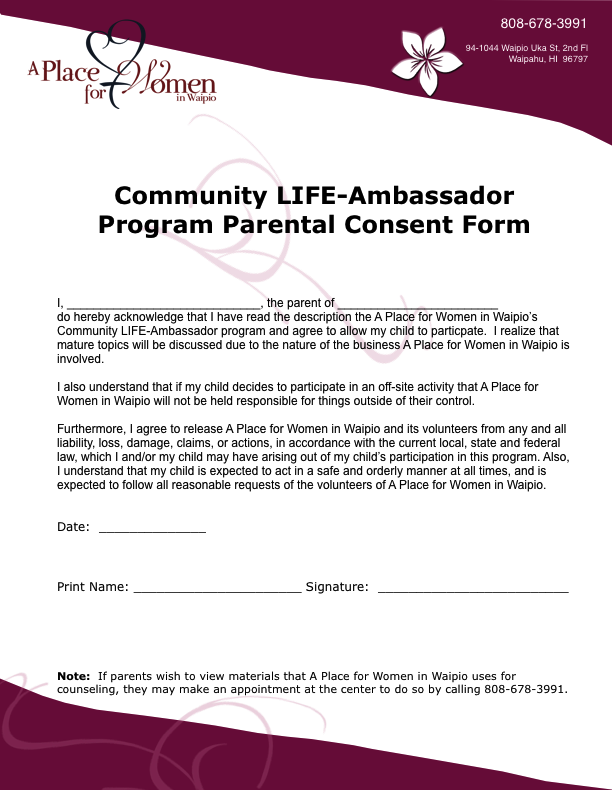 A Place for Women in Waipio

808-678-3991

94-1044 Waipio Uka St, 2nd Fl
Waipahu, HI 96797

Community LIFE-Ambassador Program Parental Consent Form

I, ____, the parent of ____ do hereby acknowledge that I have read the description the A Place for Women in Waipio's Community LIFE-Ambassador program and agree to allow my child to particpate. I realize that mature topics will be discussed due to the nature of the business A Place for Women in Waipio is involved.

I also understand that if my child decides to participate in an off-site activity that A Place for Women in Waipio will not be held responsible for things outside of their control.

Furthermore, I agree to release A Place for Women in Waipio and its volunteers from any and all liability, loss, damage, claims, or actions, in accordance with the current local, state and federal law, which I and/or my child may have arising out of my child's participation in this program. Also, I understand that my child is expected to act in a safe and orderly manner at all times, and is expected to follow all reasonable requests of the volunteers of A Place for Women in Waipio.

Date: ____

Print Name: ____ Signature: ____

Note: If parents wish to view materials that A Place for Women in Waipio uses for counseling, they may make an appointment at the center to do so by calling 808-678-3991.